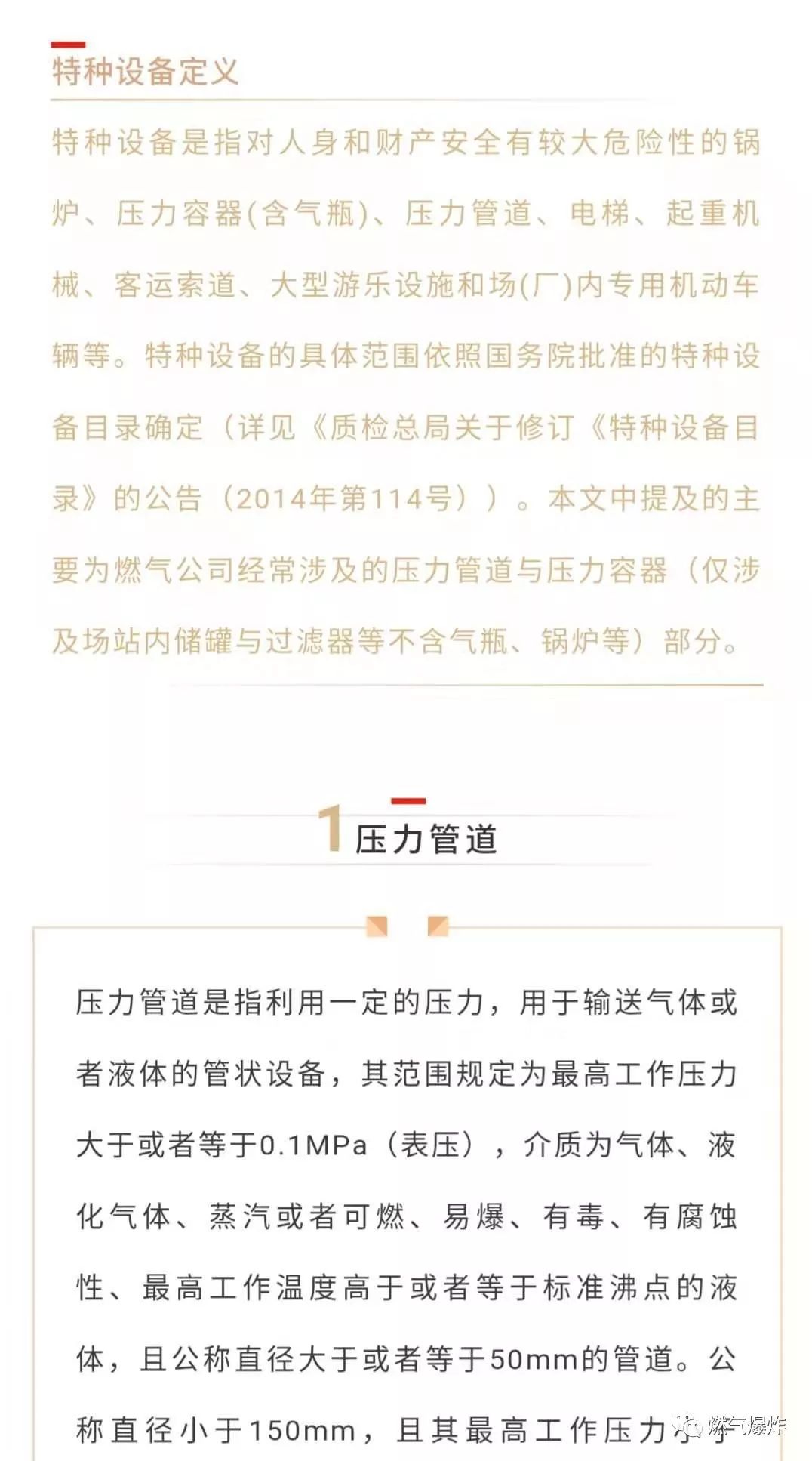 特种设备定义

特种设备是指对人身和财产安全有较大危险性的锅炉、压力容器(含气瓶)、压力管道、电梯、起重机械、客运索道、大型游乐设施和场(厂)内专用机动车辆等。特种设备的具体范围依照国务院批准的特种设备目录确定（详见《质检总局关于修订《特种设备目录》的公告（2014年第114号））。本文中提及的主要为燃气公司经常涉及的压力管道与压力容器（仅涉及场站内储罐与过滤器等不含气瓶、锅炉等）部分。

1 压力管道

压力管道是指利用一定的压力，用于输送气体或者液体的管状设备，其范围规定为最高工作压力大于或者等于0.1MPa（表压），介质为气体、液化气体、蒸汽或者可燃、易爆、有毒、有腐蚀性、最高工作温度高于或者等于标准沸点的液体，且公称直径大于或者等于50mm的管道。公称直径小于150mm，且其最高工作压力小于

燃气爆炸